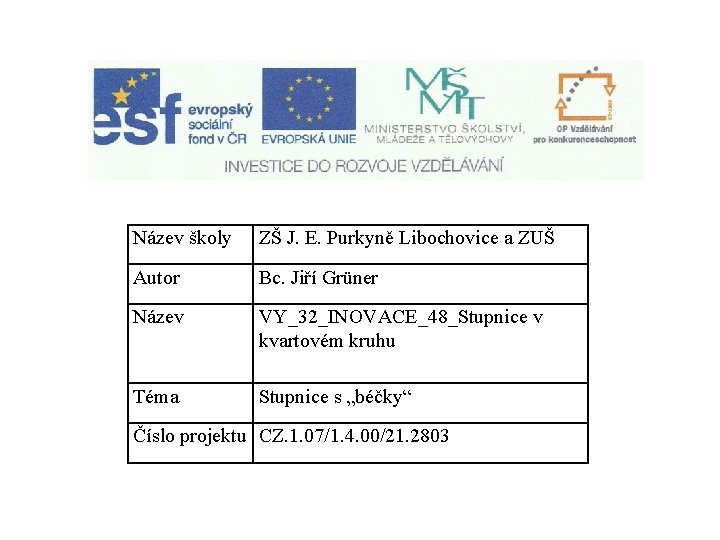 esf evropský sociální fond v ČR

EVROPSKÁ UNIE

MŠMT
MINISTERSTVO ŠKOLSTVÍ, MLÁDEŽE A TĚLOVÝCHOVY

OP Vzdělávání pro konkurenceschopnost

INVESTICE DO ROZVOJE VZDĚLÁVÁNÍ

| Název školy | ZŠ J. E. Purkyně Libochovice a ZUŠ |
|---|---|
| Autor | Bc. Jiří Grüner |
| Název | VY_32_INOVACE_48_Stupnice v kvartovém kruhu |
| Téma | Stupnice s „béčky“ |
| Číslo projektu | CZ.1.07/1.4.00/21.2803 |